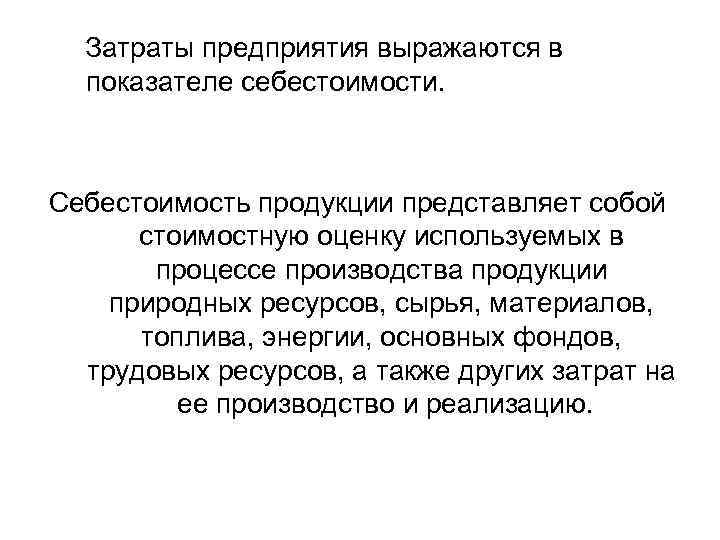 Затраты предприятия выражаются в показателе себестоимости.

Себестоимость продукции представляет собой стоимостную оценку используемых в процессе производства продукции природных ресурсов, сырья, материалов, топлива, энергии, основных фондов, трудовых ресурсов, а также других затрат на ее производство и реализацию.